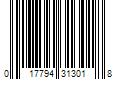 0 17794 31301 8